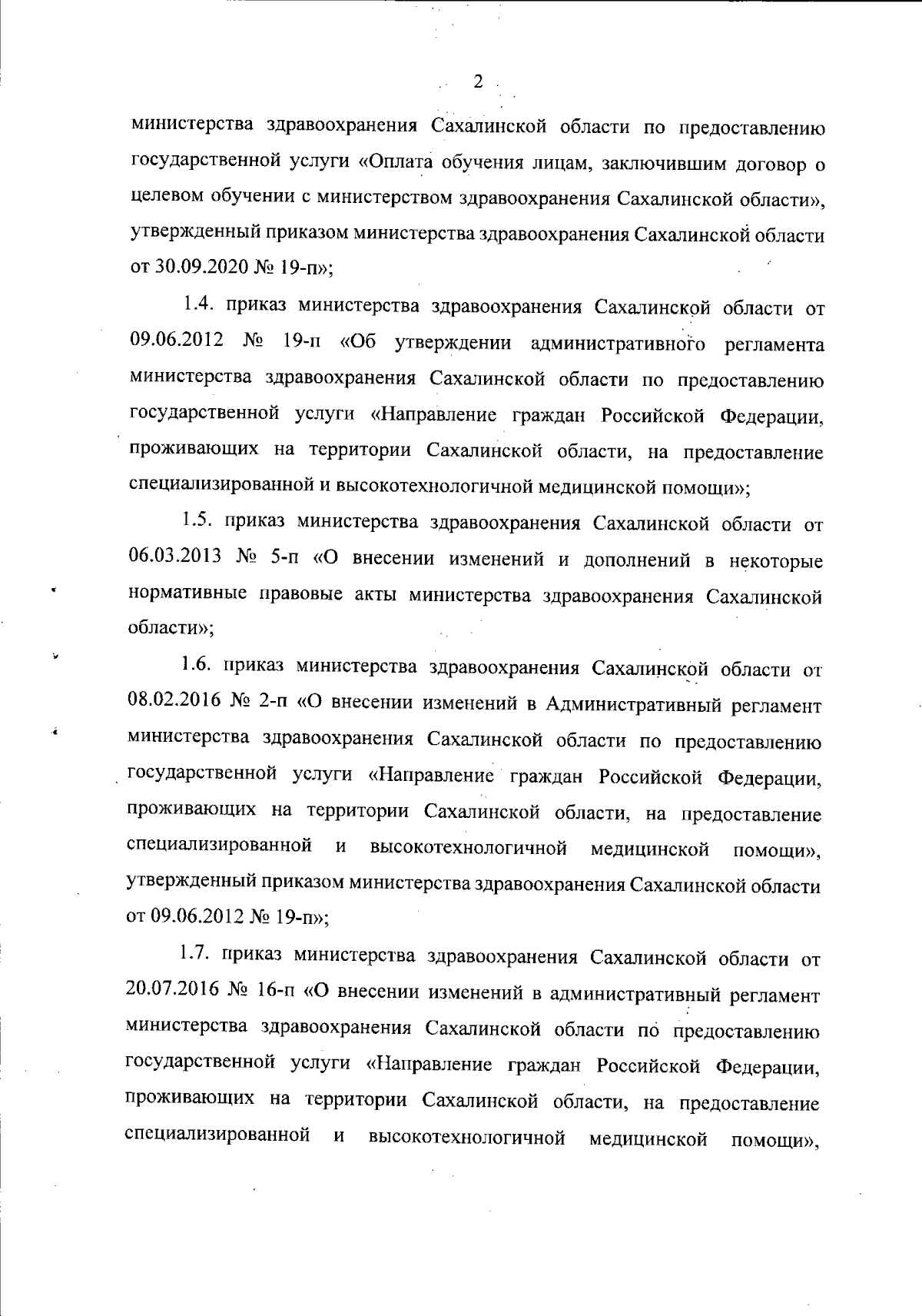 2

министерства здравоохранения Сахалинской области по предоставлению государственной услуги «Оплата обучения лицам, заключившим договор о целевом обучении с министерством здравоохранения Сахалинской области», утвержденный приказом министерства здравоохранения Сахалинской области от 30.09.2020 № 19-п»;

1.4. приказ министерства здравоохранения Сахалинской области от 09.06.2012 № 19-п «Об утверждении административного регламента министерства здравоохранения Сахалинской области по предоставлению государственной услуги «Направление граждан Российской Федерации, проживающих на территории Сахалинской области, на предоставление специализированной и высокотехнологичной медицинской помощи»;

1.5. приказ министерства здравоохранения Сахалинской области от 06.03.2013 № 5-п «О внесении изменений и дополнений в некоторые нормативные правовые акты министерства здравоохранения Сахалинской области»;

1.6. приказ министерства здравоохранения Сахалинской области от 08.02.2016 № 2-п «О внесении изменений в Административный регламент министерства здравоохранения Сахалинской области по предоставлению государственной услуги «Направление граждан Российской Федерации, проживающих на территории Сахалинской области, на предоставление специализированной и высокотехнологичной медицинской помощи», утвержденный приказом министерства здравоохранения Сахалинской области от 09.06.2012 № 19-п»;

1.7. приказ министерства здравоохранения Сахалинской области от 20.07.2016 № 16-п «О внесении изменений в административный регламент министерства здравоохранения Сахалинской области по предоставлению государственной услуги «Направление граждан Российской Федерации, проживающих на территории Сахалинской области, на предоставление специализированной и высокотехнологичной медицинской помощи»,